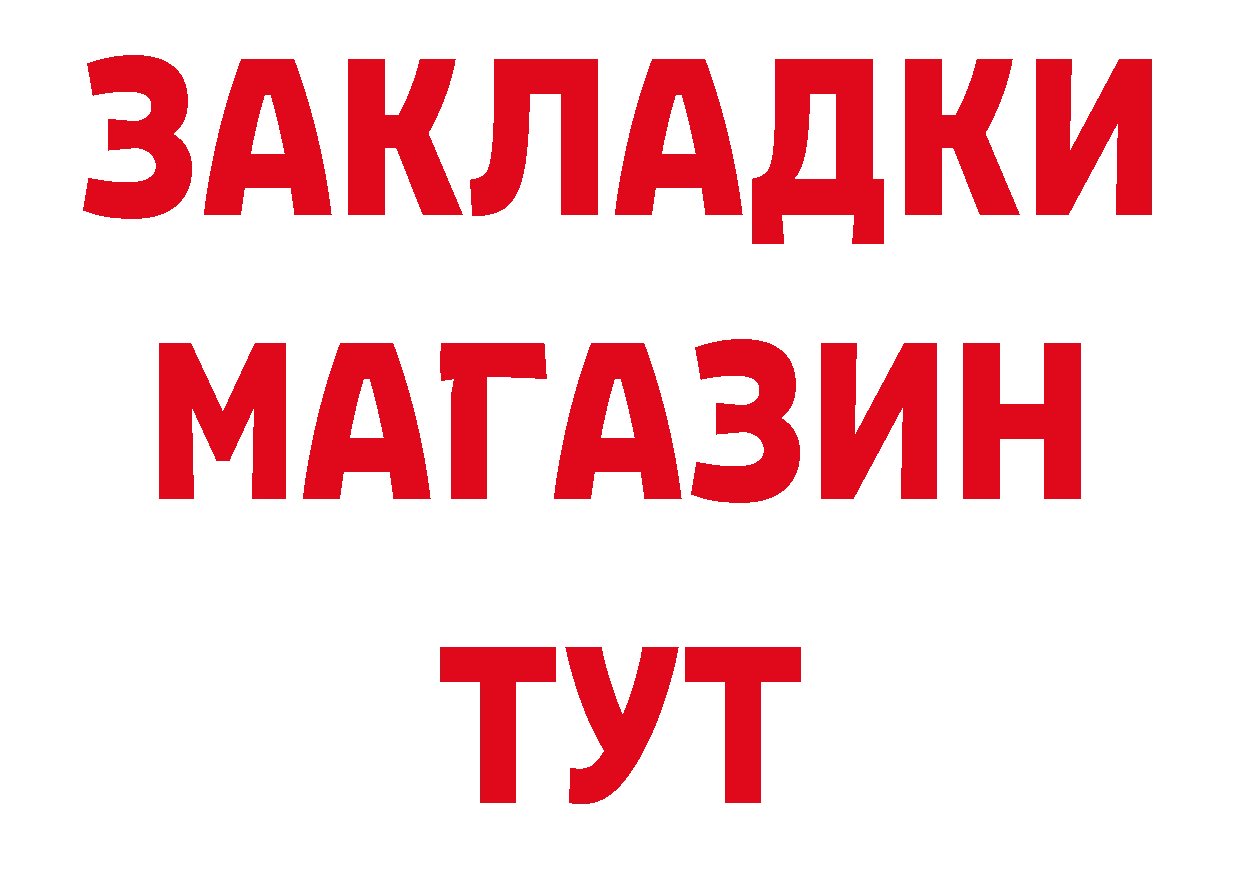 ЗАКЛАДКИ
МАГАЗИН
ТУТ